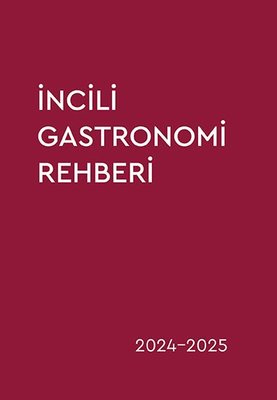 İNCİLİ
GASTRONOMİ
REHBERİ

2024–2025